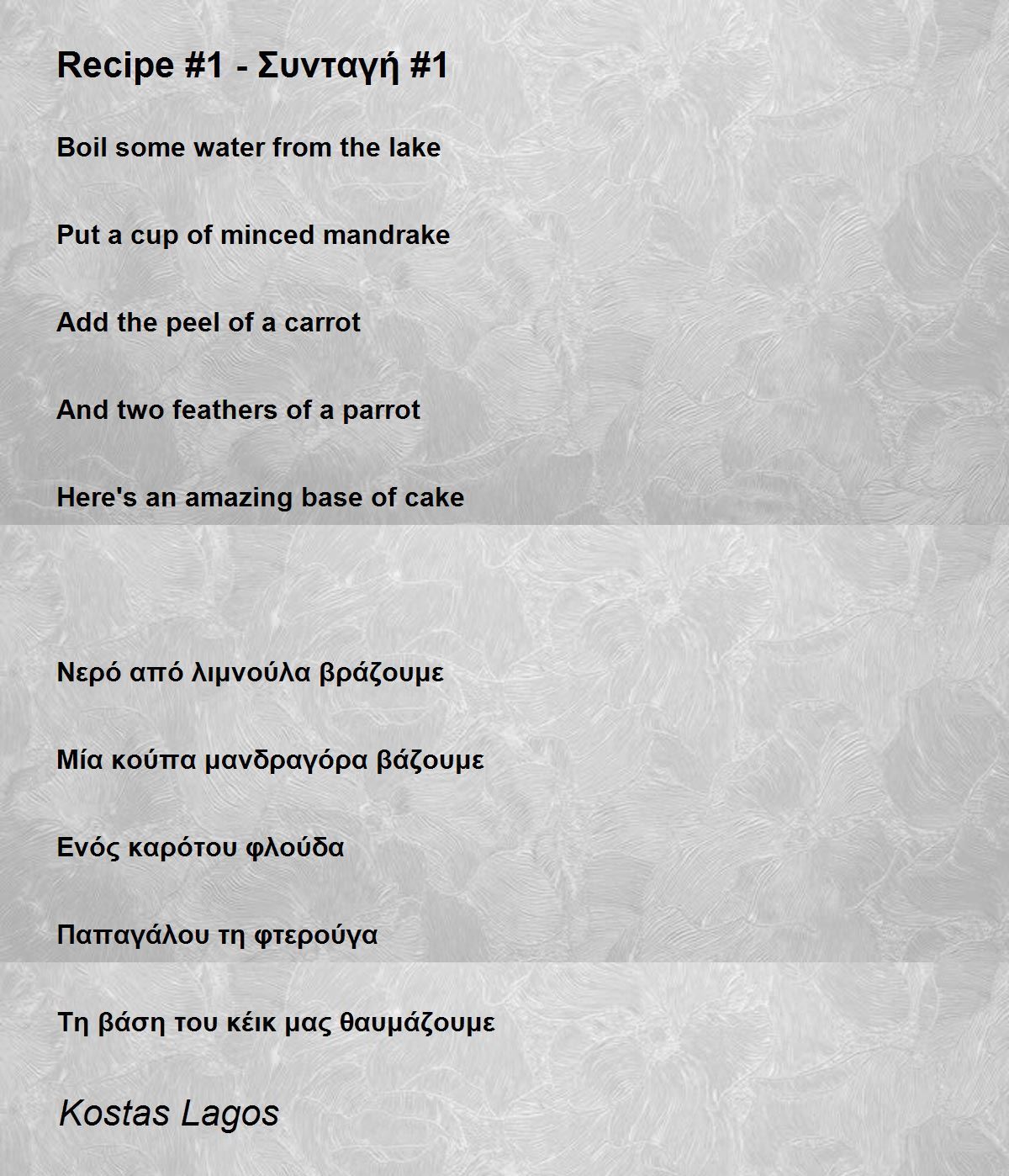 Recipe #1 - Συνταγή #1

Boil some water from the lake

Put a cup of minced mandrake

Add the peel of a carrot

And two feathers of a parrot

Here's an amazing base of cake

Νερό από λιμνούλα βράζουμε

Μία κούπα μανδραγόρα βάζουμε

Ενός καρότου φλούδα

Παπαγάλου τη φτερούγα

Τη βάση του κέικ μας θαυμάζουμε

Kostas Lagos